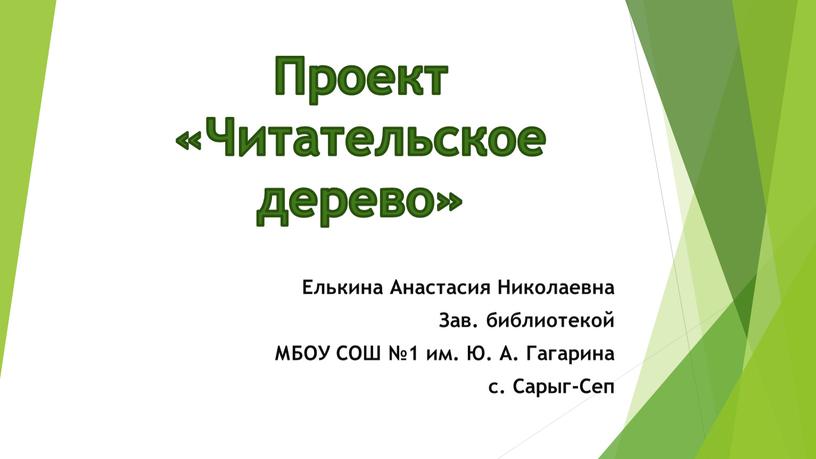 Проект «Читательское дерево»

Елькина Анастасия Николаевна
Зав. библиотекой
МБОУ СОШ №1 им. Ю. А. Гагарина
с. Сарыг-Сеп